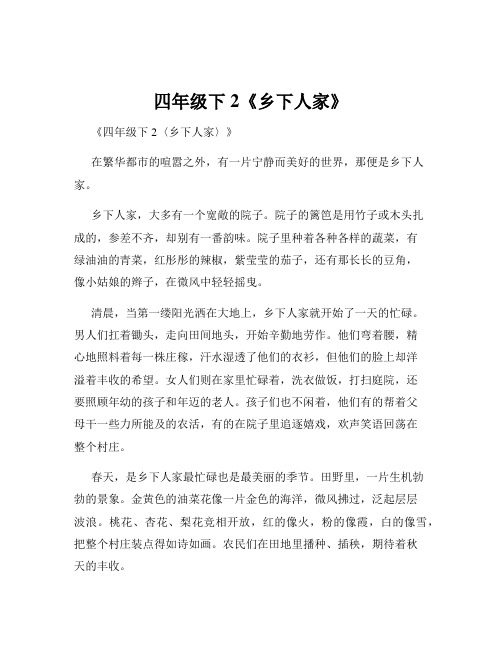 四年级下 2《乡下人家》

《四年级下 2（乡下人家）》

在繁华都市的喧嚣之外，有一片宁静而美好的世界，那便是乡下人家。

乡下人家，大多有一个宽敞的院子。院子的篱笆是用竹子或木头扎成的，参差不齐，却别有一番韵味。院子里种着各种各样的蔬菜，有绿油油的青菜，红彤彤的辣椒，紫莹莹的茄子，还有那长长的豆角，像小姑娘的辫子，在微风中轻轻摇曳。

清晨，当第一缕阳光洒在大地上，乡下人家就开始了一天的忙碌。男人们扛着锄头，走向田间地头，开始辛勤地劳作。他们弯着腰，精心地照料着每一株庄稼，汗水湿透了他们的衣衫，但他们的脸上却洋溢着丰收的希望。女人们则在家里忙碌着，洗衣做饭，打扫庭院，还要照顾年幼的孩子和年迈的老人。孩子们也不闲着，他们有的帮着父母干一些力所能及的农活，有的在院子里追逐嬉戏，欢声笑语回荡在整个村庄。

春天，是乡下人家最忙碌也是最美丽的季节。田野里，一片生机勃勃的景象。金黄色的油菜花像一片金色的海洋，微风拂过，泛起层层波浪。桃花、杏花、梨花竞相开放，红的像火，粉的像霞，白的像雪，把整个村庄装点得如诗如画。农民们在田地里播种、插秧，期待着秋天的丰收。